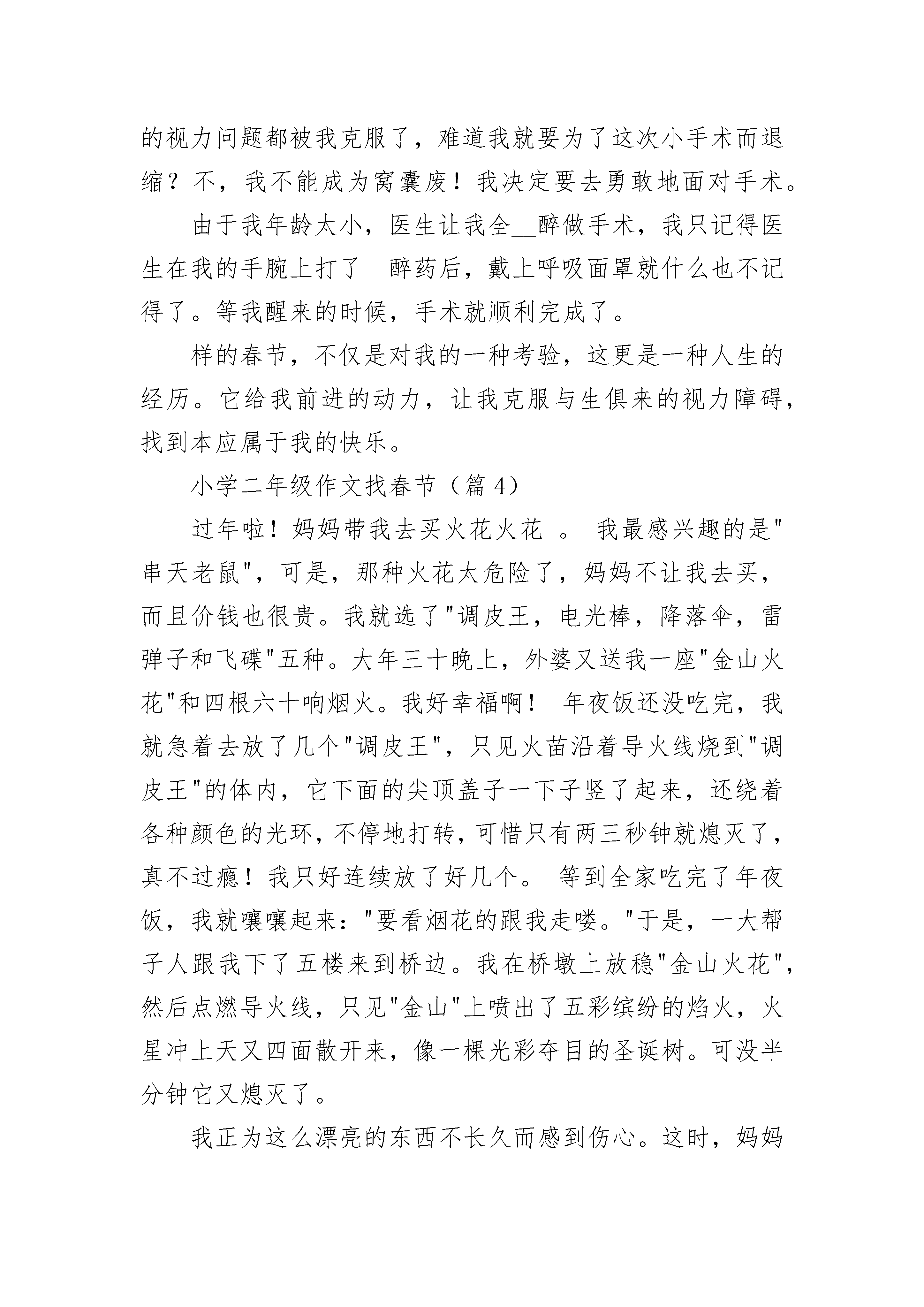 的视力问题都被我克服了，难道我就要为了这次小手术而退缩？不，我不能成为窝囊废！我决定要去勇敢地面对手术。

由于我年龄太小，医生让我全__醉做手术，我只记得医生在我的手腕上打了__醉药后，戴上呼吸面罩就什么也不记得了。等我醒来的时候，手术就顺利完成了。

样的春节，不仅是对我的一种考验，这更是一种人生的经历。它给我前进的动力，让我克服与生俱来的视力障碍，找到本应属于我的快乐。

小学二年级作文找春节（篇 4）

过年啦！妈妈带我去买火花火花 。 我最感兴趣的是"串天老鼠"，可是，那种火花太危险了，妈妈不让我去买，而且价钱也很贵。我就选了"调皮王，电光棒，降落伞，雷弹子和飞碟"五种。大年三十晚上，外婆又送我一座"金山火花"和四根六十响烟火。我好幸福啊！ 年夜饭还没吃完，我就急着去放了几个"调皮王"，只见火苗沿着导火线烧到"调皮王"的体内，它下面的尖顶盖子一下子竖了起来，还绕着各种颜色的光环，不停地打转，可惜只有两三秒钟就熄灭了，真不过瘾！我只好连续放了好几个。 等到全家吃完了年夜饭，我就嚷嚷起来："要看烟花的跟我走喽。"于是，一大帮子人跟我下了五楼来到桥边。我在桥墩上放稳"金山火花"，然后点燃导火线，只见"金山"上喷出了五彩缤纷的焰火，火星冲上天又四面散开来，像一棵光彩夺目的圣诞树。可没半分钟它又熄灭了。

我正为这么漂亮的东西不长久而感到伤心。这时，妈妈